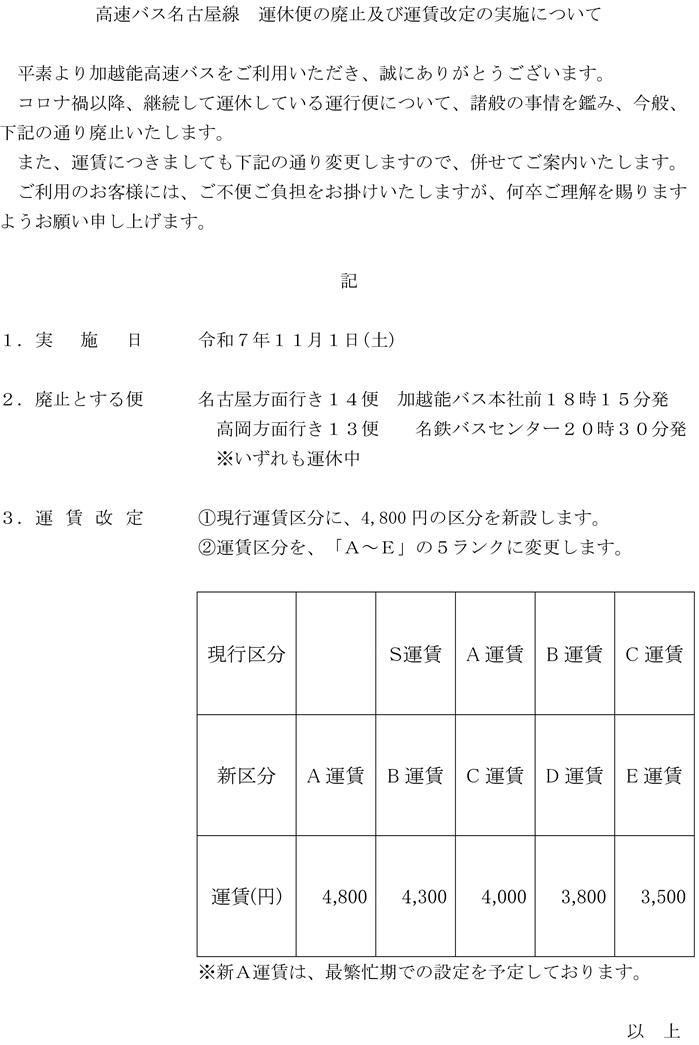 高速バス名古屋線 運休便の廃止及び運賃改定の実施について

平素より加越能高速バスをご利用いただき、誠にありがとうございます。

コロナ禍以降、継続して運休している運行便について、諸般の事情を鑑み、今般、下記の通り廃止いたします。

また、運賃につきましても下記の通り変更しますので、併せてご案内いたします。

ご利用のお客様には、ご不便ご負担をお掛けいたしますが、何卒ご理解を賜りますようお願い申し上げます。

記

1.実 施 日 令和7年11月1日(土)

2.廃止とする便 名古屋方面行き14便 加越能バス本社前18時15分発
高岡方面行き13便 名鉄バスセンター20時30分発
※いずれも運休中

3.運 賃 改 定 ①現行運賃区分に、4,800円の区分を新設します。
②運賃区分を、「A~E」の5ランクに変更します。

| 現行区分 | | S運賃 | A運賃 | B運賃 | C運賃 |
|---|---|---|---|---|---|
| 新区分 | A運賃 | B運賃 | C運賃 | D運賃 | E運賃 |
| 運賃(円) | 4,800 | 4,300 | 4,000 | 3,800 | 3,500 |

※新A運賃は、最繁忙期での設定を予定しております。

以 上